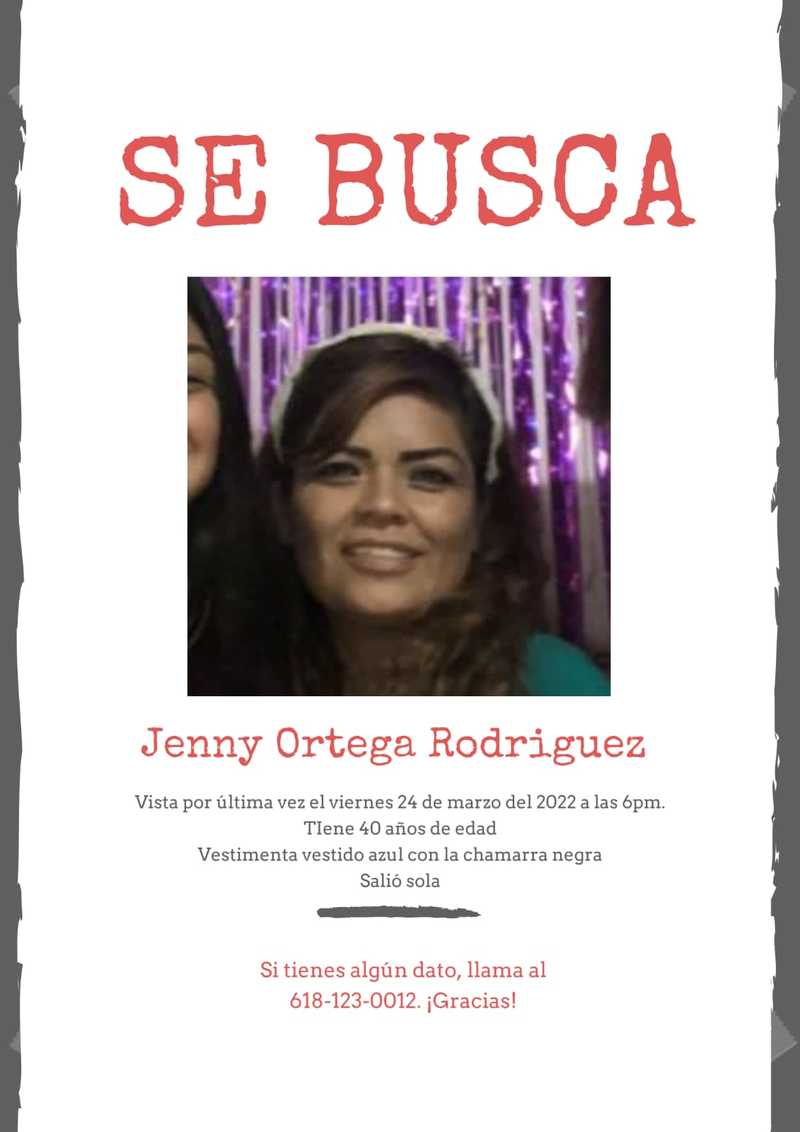 SE BUSCA

Jenny Ortega Rodriguez

Vista por última vez el viernes 24 de marzo del 2022 a las 6pm.
TIene 40 años de edad
Vestimenta vestido azul con la chamarra negra
Salió sola

Si tienes algún dato, llama al
618-123-0012. ¡Gracias!